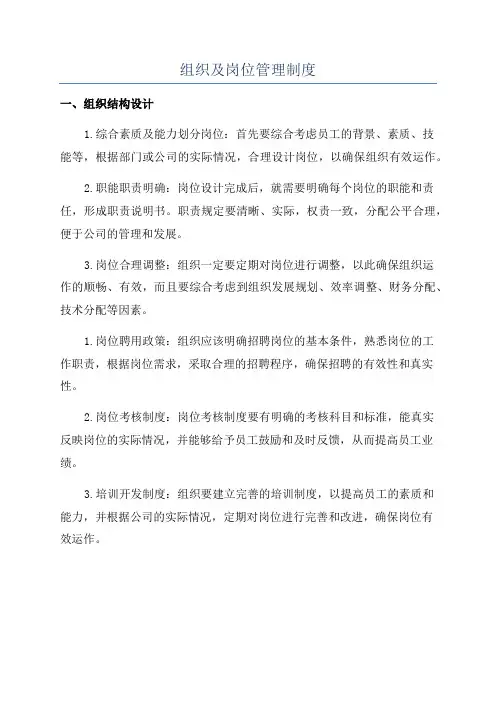 组织及岗位管理制度

一、组织结构设计

1.综合素质及能力划分岗位：首先要综合考虑员工的背景、素质、技能等，根据部门或公司的实际情况，合理设计岗位，以确保组织有效运作。

2.职能职责明确：岗位设计完成后，就需要明确每个岗位的职能和责任，形成职责说明书。职责规定要清晰、实际，权责一致，分配公平合理，便于公司的管理和发展。

3.岗位合理调整：组织一定要定期对岗位进行调整，以此确保组织运作的顺畅、有效，而且要综合考虑到组织发展规划、效率调整、财务分配、技术分配等因素。

1.岗位聘用政策：组织应该明确招聘岗位的基本条件，熟悉岗位的工作职责，根据岗位需求，采取合理的招聘程序，确保招聘的有效性和真实性。

2.岗位考核制度：岗位考核制度要有明确的考核科目和标准，能真实反映岗位的实际情况，并能够给予员工鼓励和及时反馈，从而提高员工业绩。

3.培训开发制度：组织要建立完善的培训制度，以提高员工的素质和能力，并根据公司的实际情况，定期对岗位进行完善和改进，确保岗位有效运作。